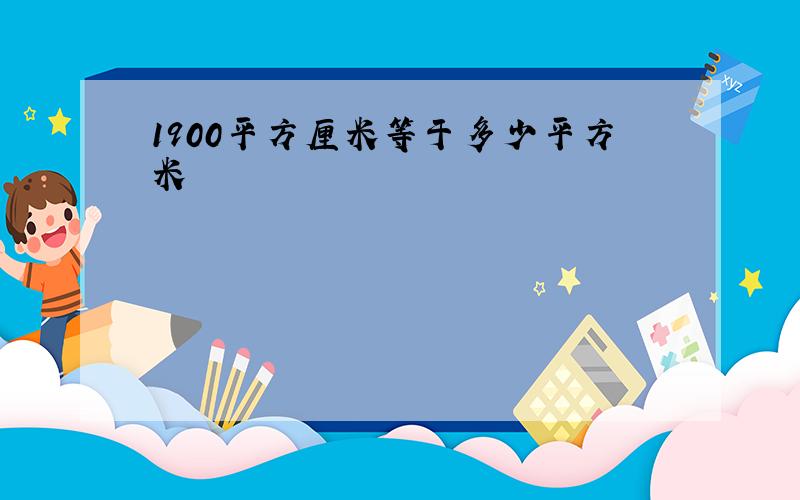 1900平方厘米等于多少平方米

xyz